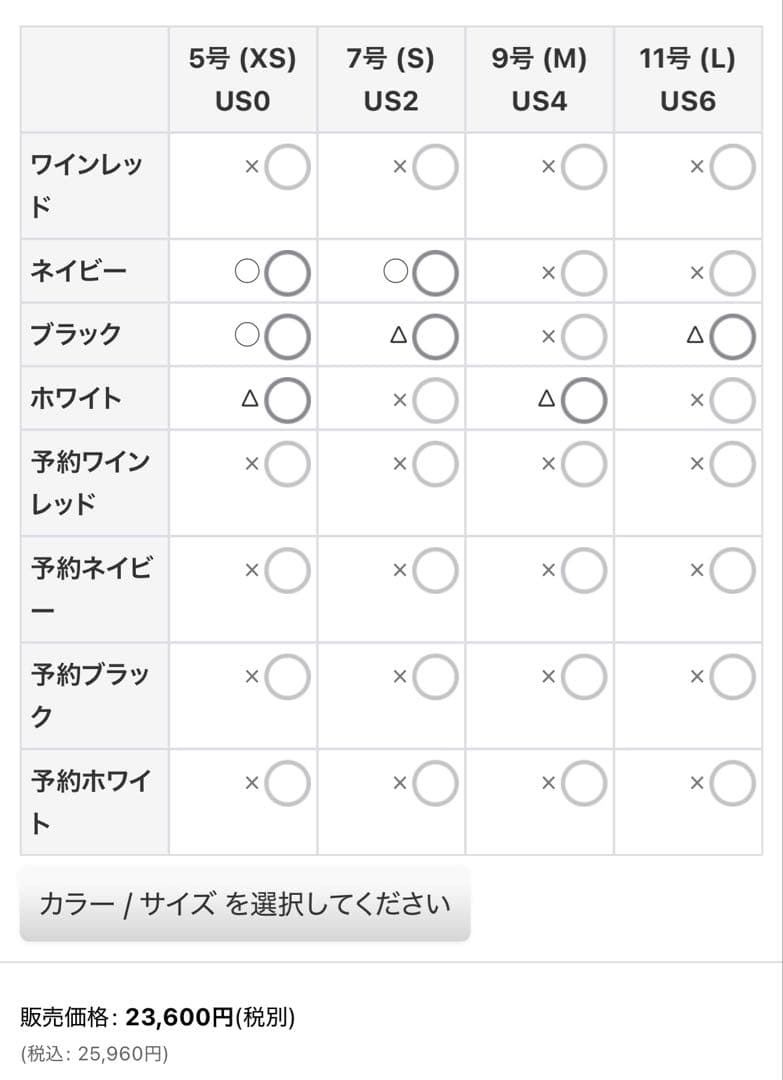 | | 5号 (XS) US0 | 7号 (S) US2 | 9号 (M) US4 | 11号 (L) US6 |
|---|---|---|---|---|
| ワインレッド | × | × | × | × |
| ネイビー | ○ | ○ | × | × |
| ブラック | ○ | △ | × | △ |
| ホワイト | △ | × | △ | × |
| 予約ワインレッド | × | × | × | × |
| 予約ネイビー | × | × | × | × |
| 予約ブラック | × | × | × | × |
| 予約ホワイト | × | × | × | × |

カラー / サイズ を選択してください

販売価格: 23,600円(税別)
(税込: 25,960円)